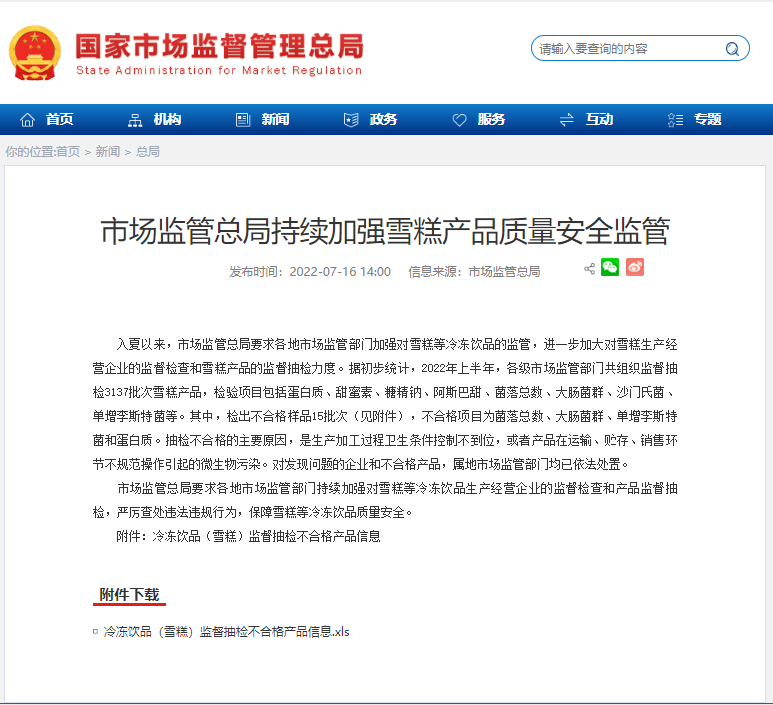 国家市场监督管理总局
State Administration for Market Regulation

请输入要查询的内容

首页 机构 新闻 政务 服务 互动 专题

你的位置:首页 > 新闻 > 总局

市场监管总局持续加强雪糕产品质量安全监管

发布时间：2022-07-16 14:00 信息来源：市场监管总局

入夏以来，市场监管总局要求各地市场监管部门加强对雪糕等冷冻饮品的监管，进一步加大对雪糕生产经营企业的监督检查和雪糕产品的监督抽检力度。据初步统计，2022年上半年，各级市场监管部门共组织监督抽检3137批次雪糕产品，检验项目包括蛋白质、甜蜜素、糖精钠、阿斯巴甜、菌落总数、大肠菌群、沙门氏菌、单增李斯特菌等。其中，检出不合格样品15批次（见附件），不合格项目为菌落总数、大肠菌群、单增李斯特菌和蛋白质。抽检不合格的主要原因，是生产加工过程卫生条件控制不到位，或者产品在运输、贮存、销售环节不规范操作引起的微生物污染。对发现问题的企业和不合格产品，属地市场监管部门均已依法处置。

市场监管总局要求各地市场监管部门持续加强对雪糕等冷冻饮品生产经营企业的监督检查和产品监督抽检，严厉查处违法违规行为，保障雪糕等冷冻饮品质量安全。

附件：冷冻饮品（雪糕）监督抽检不合格产品信息

附件下载

冷冻饮品（雪糕）监督抽检不合格产品信息.xls